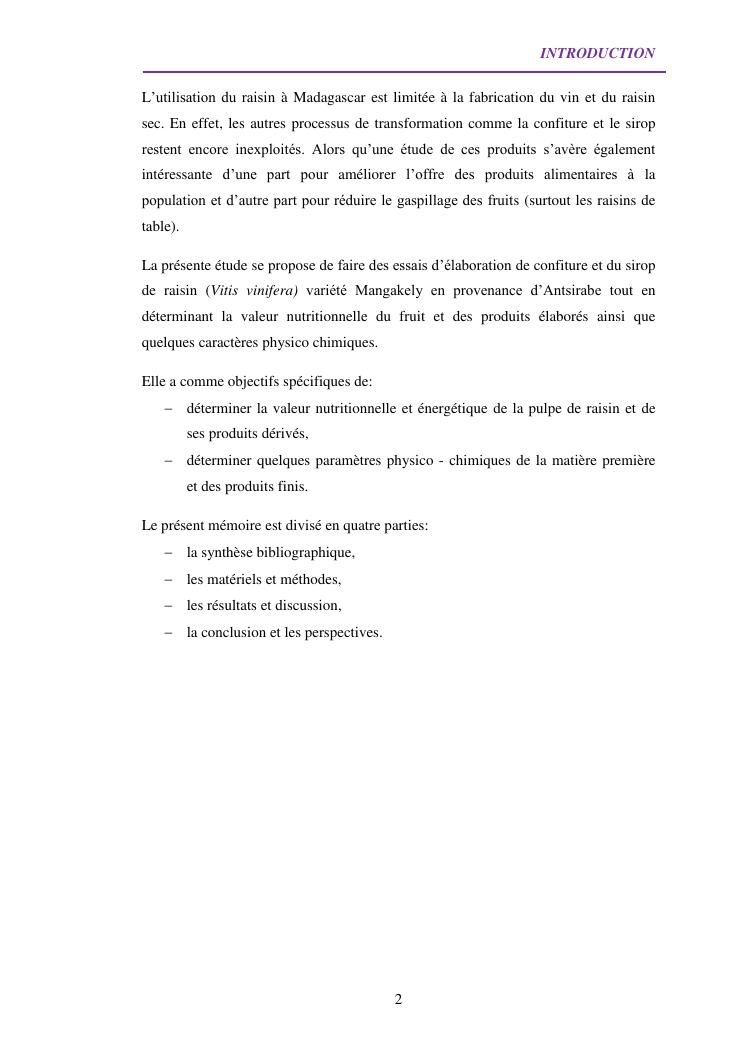 INTRODUCTION

L’utilisation du raisin à Madagascar est limitée à la fabrication du vin et du raisin sec. En effet, les autres processus de transformation comme la confiture et le sirop restent encore inexploités. Alors qu’une étude de ces produits s’avère également intéressante d’une part pour améliorer l’offre des produits alimentaires à la population et d’autre part pour réduire le gaspillage des fruits (surtout les raisins de table).

La présente étude se propose de faire des essais d’élaboration de confiture et du sirop de raisin (Vitis vinifera) variété Mangakely en provenance d’Antsirabe tout en déterminant la valeur nutritionnelle du fruit et des produits élaborés ainsi que quelques caractères physico chimiques.

Elle a comme objectifs spécifiques de:
– déterminer la valeur nutritionnelle et énergétique de la pulpe de raisin et de ses produits dérivés,
– déterminer quelques paramètres physico - chimiques de la matière première et des produits finis.

Le présent mémoire est divisé en quatre parties:
– la synthèse bibliographique,
– les matériels et méthodes,
– les résultats et discussion,
– la conclusion et les perspectives.

2